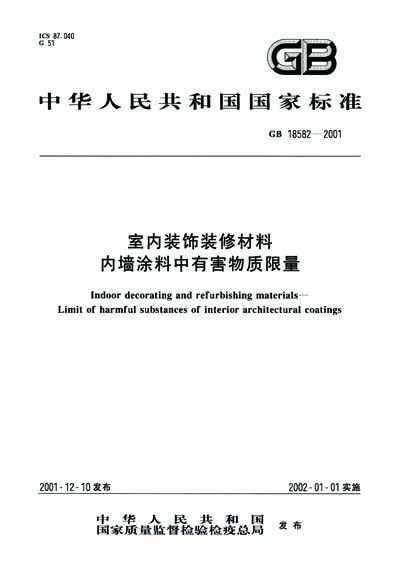 ICS 87.040
G 51

GB

中华人民共和国国家标准

GB 18582—2001

室内装饰装修材料
内墙涂料中有害物质限量

Indoor decorating and refurbishing materials—
Limit of harmful substances of interior architectural coatings

2001-12-10 发布

2002-01-01 实施

中华人民共和国
国家质量监督检验检疫总局 发布